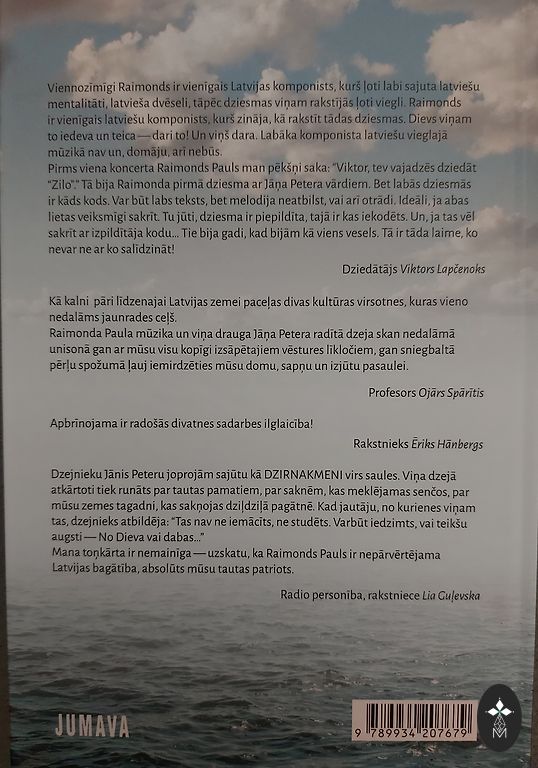 Viennozīmīgi Raimonds ir vienīgais Latvijas komponists, kurš ļoti labi sajuta latviešu mentalitāti, latvieša dvēseli, tāpēc dziesmas viņam rakstījās ļoti viegli. Raimonds ir vienīgais latviešu komponists, kurš zināja, kā rakstīt tādas dziesmas. Dievs viņam to iedeva un teica — dari to! Un viņš dara. Labāka komponista latviešu vieglajā mūzikā nav un, domāju, arī nebūs.
Pirms viena koncerta Raimonds Pauls man pēkšņi saka: "Viktor, tev vajadzēs dziedāt "Zilo"." Tā bija Raimonda pirmā dziesma ar Jāņa Petera vārdiem. Bet labās dziesmās ir kāds kods. Var būt labs teksts, bet melodija neatbilst, vai arī otrādi. Ideāli, ja abas lietas veiksmīgi sakrīt. Tu jūti, dziesma ir piepildīta, tajā ir kas iekodēts. Un, ja tas vēl sakrīt ar izpildītāja kodu... Tie bija gadi, kad bijām kā viens vesels. Tā ir tāda laime, ko nevar ne ar ko salīdzināt!

Dziedātājs Viktors Lapčenoks

Kā kalni pāri līdzenajai Latvijas zemei paceļas divas kultūras virsotnes, kuras vieno nedalāms jaunrades ceļš.
Raimonda Paula mūzika un viņa drauga Jāņa Petera radītā dzeja skan nedalāmā unisonā gan ar mūsu visu kopīgi izsāpētajiem vēstures līkločiem, gan sniegbaltā pērļu spožumā ļauj iemirdzēties mūsu domu, sapņu un izjūtu pasaulei.

Profesors Ojārs Spārītis

Apbrīnojama ir radošās divatnes sadarbes ilglaicība!

Rakstnieks Ēriks Hānbergs

Dzejnieku Jānis Peteru joprojām sajūtu kā DZIRNAKMENI virs saules. Viņa dzejā atkārtoti tiek runāts par tautas pamatiem, par saknēm, kas meklējamas senčos, par mūsu zemes tagadni, kas sakņojas dziļdziļā pagātnē. Kad jautāju, no kurienes viņam tas, dzejnieks atbildēja: "Tas nav ne iemācīts, ne studēts. Varbūt iedzimts, vai teikšu augsti — No Dieva vai dabas..."
Mana toņkārta ir nemainīga — uzskatu, ka Raimonds Pauls ir nepārvērtējama Latvijas bagātība, absolūts mūsu tautas patriots.

Radio personība, rakstniece Lia Guļevska

JUMAVA

9 789934 207679